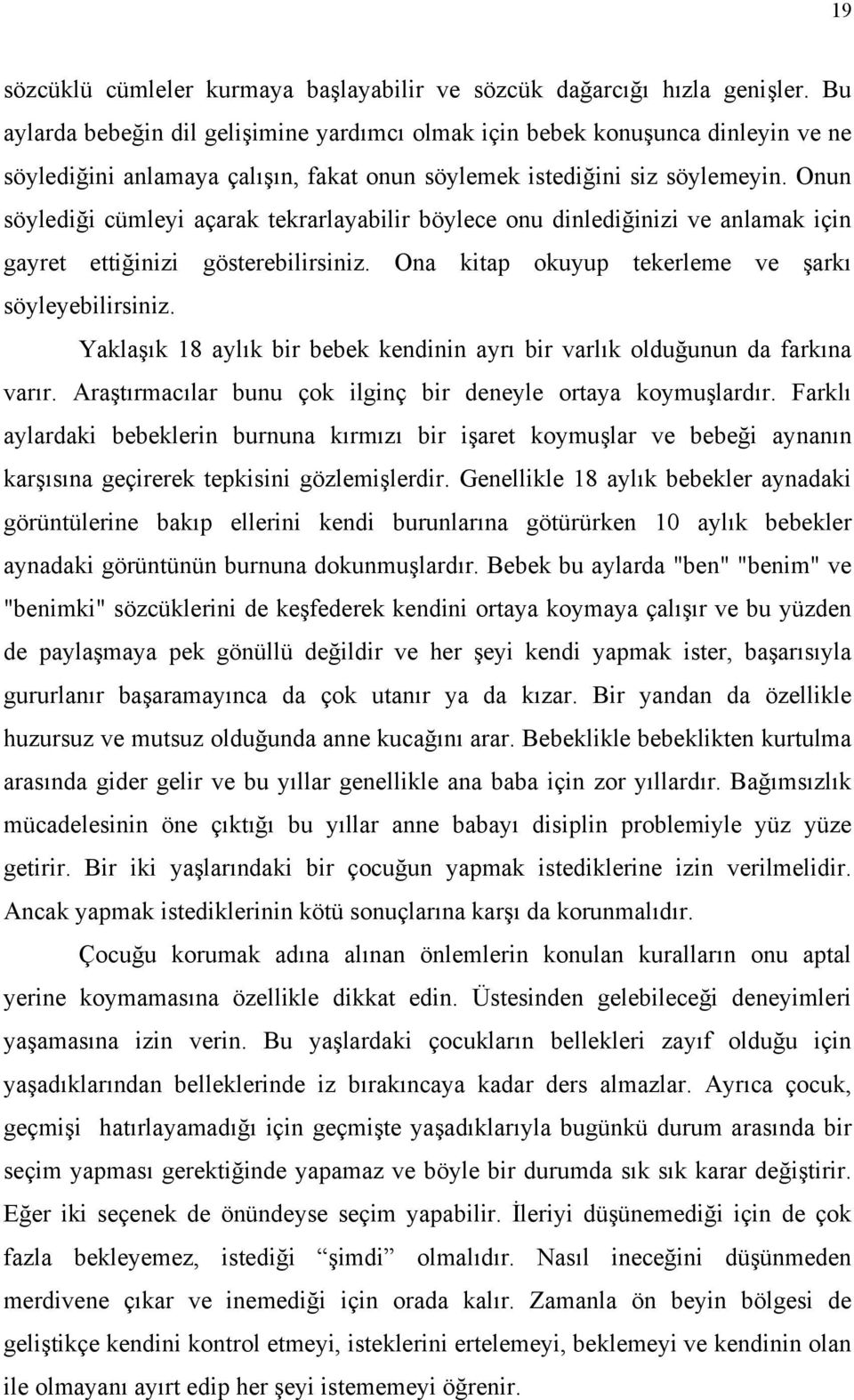 19

sözcüklü cümleler kurmaya başlayabilir ve sözcük dağarcığı hızla genişler. Bu aylarda bebeğin dil gelişimine yardımcı olmak için bebek konuşunca dinleyin ve ne söylediğini anlamaya çalışın, fakat onun söylemek istediğini siz söylemeyin. Onun söylediği cümleyi açarak tekrarlayabilir böylece onu dinlediğinizi ve anlamak için gayret ettiğinizi gösterebilirsiniz. Ona kitap okuyup tekerleme ve şarkı söyleyebilirsiniz.

Yaklaşık 18 aylık bir bebek kendinin ayrı bir varlık olduğunun da farkına varır. Araştırmacılar bunu çok ilginç bir deneyle ortaya koymuşlardır. Farklı aylardaki bebeklerin burnuna kırmızı bir işaret koymuşlar ve bebeği aynanın karşısına geçirerek tepkisini gözlemişlerdir. Genellikle 18 aylık bebekler aynadaki görüntülerine bakıp ellerini kendi burunlarına götürürken 10 aylık bebekler aynadaki görüntünün burnuna dokunmuşlardır. Bebek bu aylarda "ben" "benim" ve "benimki" sözcüklerini de keşfederek kendini ortaya koymaya çalışır ve bu yüzden de paylaşmaya pek gönüllü değildir ve her şeyi kendi yapmak ister, başarısıyla gururlanır başaramayınca da çok utanır ya da kızar. Bir yandan da özellikle huzursuz ve mutsuz olduğunda anne kucağını arar. Bebeklikle bebeklikten kurtulma arasında gider gelir ve bu yıllar genellikle ana baba için zor yıllardır. Bağımsızlık mücadelesinin öne çıktığı bu yıllar anne babayı disiplin problemiyle yüz yüze getirir. Bir iki yaşlarındaki bir çocuğun yapmak istediklerine izin verilmelidir. Ancak yapmak istediklerinin kötü sonuçlarına karşı da korunmalıdır.

Çocuğu korumak adına alınan önlemlerin konulan kuralların onu aptal yerine koymamasına özellikle dikkat edin. Üstesinden gelebileceği deneyimleri yaşamasına izin verin. Bu yaşlardaki çocukların bellekleri zayıf olduğu için yaşadıklarından belleklerinde iz bırakıncaya kadar ders almazlar. Ayrıca çocuk, geçmişi hatırlayamadığı için geçmişte yaşadıklarıyla bugünkü durum arasında bir seçim yapması gerektiğinde yapamaz ve böyle bir durumda sık sık karar değiştirir. Eğer iki seçenek de önündeyse seçim yapabilir. İleriyi düşünemediği için de çok fazla bekleyemez, istediği “şimdi” olmalıdır. Nasıl ineceğini düşünmeden merdivene çıkar ve inemediği için orada kalır. Zamanla ön beyin bölgesi de geliştikçe kendini kontrol etmeyi, isteklerini ertelemeyi, beklemeyi ve kendinin olan ile olmayanı ayırt edip her şeyi istememeyi öğrenir.